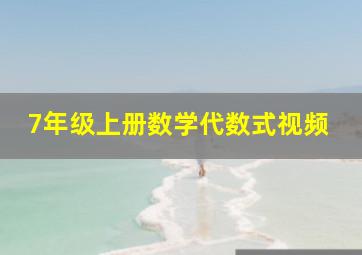 7年级上册数学代数式视频